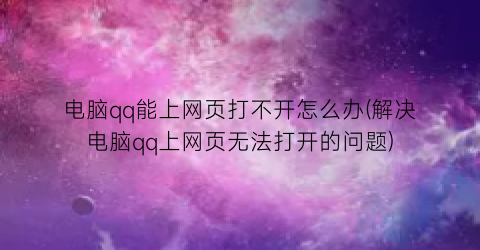 电脑qq能上网页打不开怎么办(解决电脑qq上网页无法打开的问题)